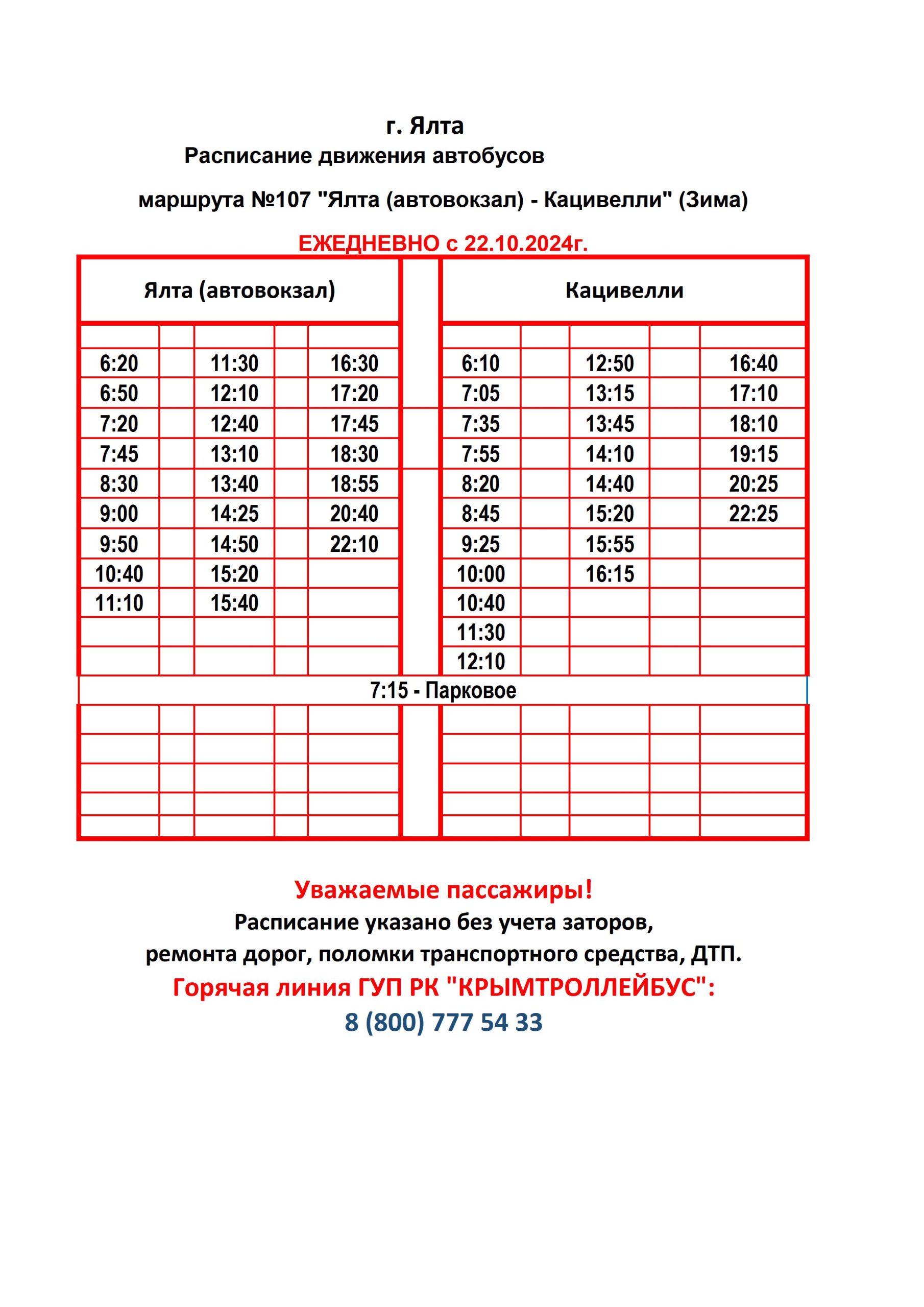 г. Ялта

Расписание движения автобусов

маршрута №107 "Ялта (автовокзал) - Кацивелли" (Зима)

ЕЖЕДНЕВНО с 22.10.2024г.

| Ялта (автовокзал) | | | Кацивелли | | |
|---|---|---|---|---|---|
| 6:20 | 11:30 | 16:30 | 6:10 | 12:50 | 16:40 |
| 6:50 | 12:10 | 17:20 | 7:05 | 13:15 | 17:10 |
| 7:20 | 12:40 | 17:45 | 7:35 | 13:45 | 18:10 |
| 7:45 | 13:10 | 18:30 | 7:55 | 14:10 | 19:15 |
| 8:30 | 13:40 | 18:55 | 8:20 | 14:40 | 20:25 |
| 9:00 | 14:25 | 20:40 | 8:45 | 15:20 | 22:25 |
| 9:50 | 14:50 | 22:10 | 9:25 | 15:55 | |
| 10:40 | 15:20 | | 10:00 | 16:15 | |
| 11:10 | 15:40 | | 10:40 | | |
| | | | 11:30 | | |
| | | | 12:10 | | |

7:15 - Парковое

Уважаемые пассажиры!
Расписание указано без учета заторов, ремонта дорог, поломки транспортного средства, ДТП.
Горячая линия ГУП РК "КРЫМТРОЛЛЕЙБУС":
8 (800) 777 54 33